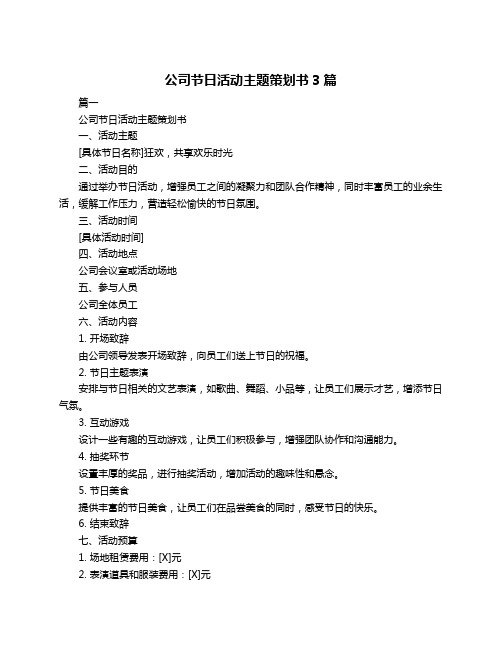 公司节日活动主题策划书 3 篇

篇一

公司节日活动主题策划书

一、活动主题

[具体节日名称]狂欢，共享欢乐时光

二、活动目的

通过举办节日活动，增强员工之间的凝聚力和团队合作精神，同时丰富员工的业余生活，缓解工作压力，营造轻松愉快的节日氛围。

三、活动时间

[具体活动时间]

四、活动地点

公司会议室或活动场地

五、参与人员

公司全体员工

六、活动内容

1. 开场致辞

由公司领导发表开场致辞，向员工们送上节日的祝福。

2. 节日主题表演

安排与节日相关的文艺表演，如歌曲、舞蹈、小品等，让员工们展示才艺，增添节日气氛。

3. 互动游戏

设计一些有趣的互动游戏，让员工们积极参与，增强团队协作和沟通能力。

4. 抽奖环节

设置丰厚的奖品，进行抽奖活动，增加活动的趣味性和悬念。

5. 节日美食

提供丰富的节日美食，让员工们在品尝美食的同时，感受节日的快乐。

6. 结束致辞

七、活动预算

1. 场地租赁费用：[X]元

2. 表演道具和服装费用：[X]元